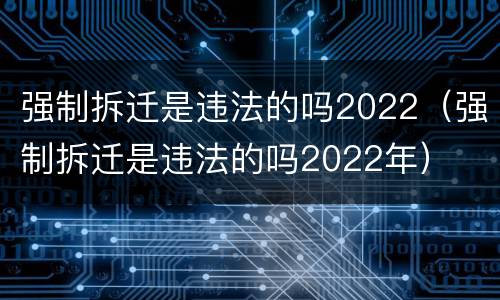 强制拆迁是违法的吗2022（强制拆迁是违法的吗2022年）